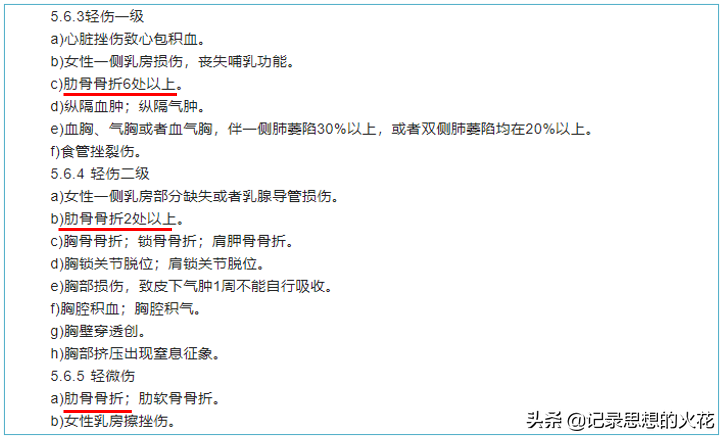 5.6.3轻伤一级
a)心脏挫伤致心包积血。
b)女性一侧乳房损伤，丧失哺乳功能。
c)肋骨骨折6处以上。
d)纵隔血肿；纵隔气肿。
e)血胸、气胸或者血气胸，伴一侧肺萎陷30%以上，或者双侧肺萎陷均在20%以上。
f)食管挫裂伤。
5.6.4 轻伤二级
a)女性一侧乳房部分缺失或者乳腺导管损伤。
b)肋骨骨折2处以上。
c)胸骨骨折；锁骨骨折；肩胛骨骨折。
d)胸锁关节脱位；肩锁关节脱位。
e)胸部损伤，致皮下气肿1周不能自行吸收。
f)胸腔积血；胸腔积气。
g)胸壁穿透创。
h)胸部挤压出现窒息征象。
5.6.5 轻微伤
a)肋骨骨折；肋软骨骨折。
b)女性乳房擦挫伤。
头条 @记录思想的火花